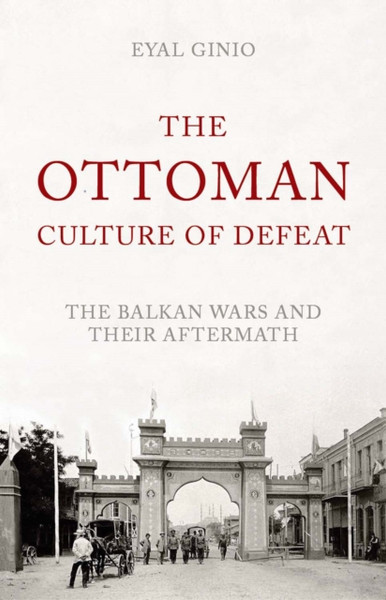 EYAL GINIO

THE OTTOMAN CULTURE OF DEFEAT

THE BALKAN WARS AND THEIR AFTERMATH